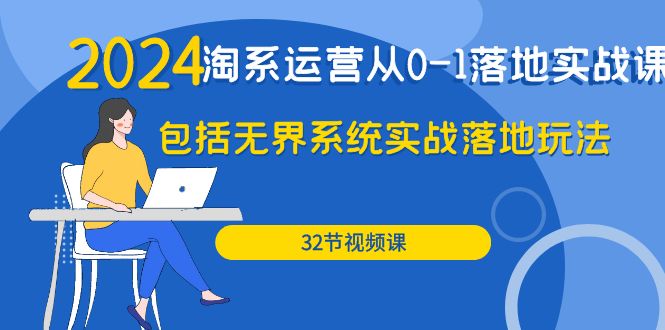 2024淘系运营从0-1落地实战课

包括无界系统实战落地玩法

32节视频课